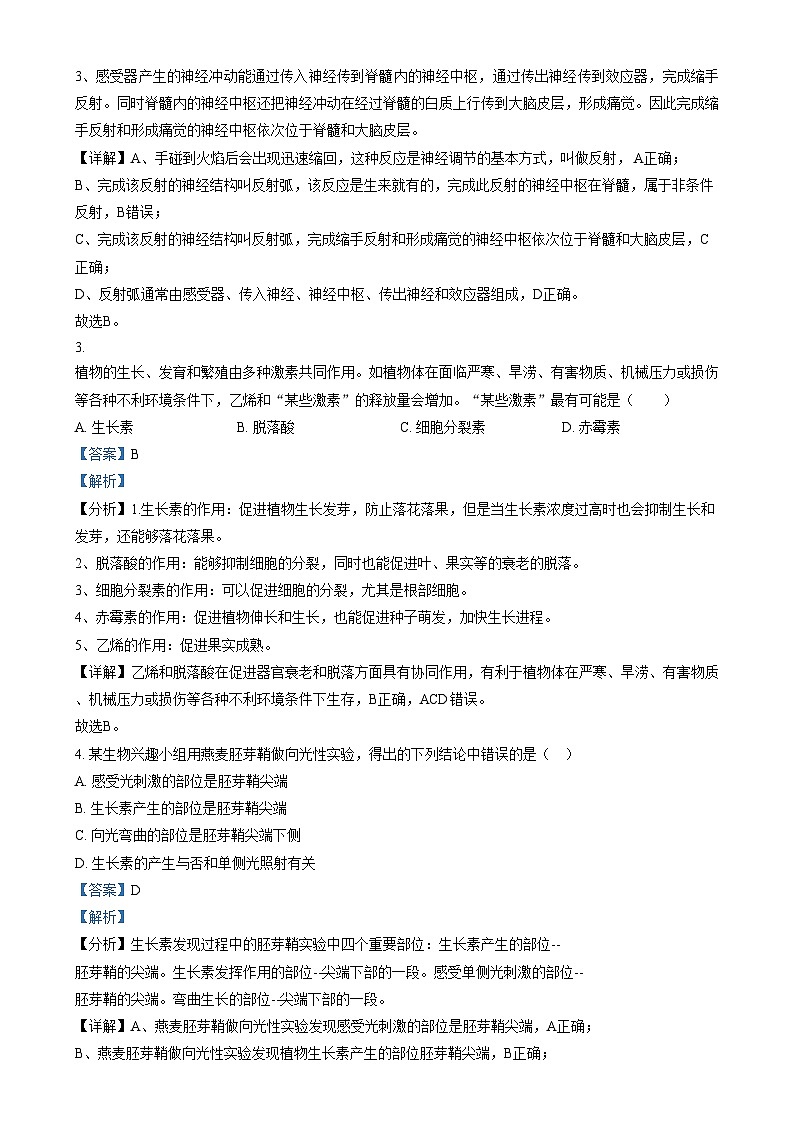 3、感受器产生的神经冲动能通过传入神经传到脊髓内的神经中枢，通过传出神经传到效应器，完成缩手反射。同时脊髓内的神经中枢还把神经冲动在经过脊髓的白质上行传到大脑皮层，形成痛觉。因此完成缩手反射和形成痛觉的神经中枢依次位于脊髓和大脑皮层。

【详解】A、手碰到火焰后会出现迅速缩回，这种反应是神经调节的基本方式，叫做反射，A正确；

B、完成该反射的神经结构叫反射弧，该反应是生来就有的，完成此反射的神经中枢在脊髓，属于非条件反射，B错误；

C、完成该反射的神经结构叫反射弧，完成缩手反射和形成痛觉的神经中枢依次位于脊髓和大脑皮层，C正确；

D、反射弧通常由感受器、传入神经、神经中枢、传出神经和效应器组成，D正确。

故选B。

3.

植物的生长、发育和繁殖由多种激素共同作用。如植物体在面临严寒、旱涝、有害物质、机械压力或损伤等各种不利环境条件下，乙烯和“某些激素”的释放量会增加。“某些激素”最有可能是（　　）

A. 生长素　　B. 脱落酸　　C. 细胞分裂素　　D. 赤霉素

【答案】B

【解析】

【分析】1.生长素的作用：促进植物生长发芽，防止落花落果，但是当生长素浓度过高时也会抑制生长和发芽，还能够落花落果。

2、脱落酸的作用：能够抑制细胞的分裂，同时也能促进叶、果实等的衰老的脱落。

3、细胞分裂素的作用：可以促进细胞的分裂，尤其是根部细胞。

4、赤霉素的作用：促进植物伸长和生长，也能促进种子萌发，加快生长进程。

5、乙烯的作用：促进果实成熟。

【详解】乙烯和脱落酸在促进器官衰老和脱落方面具有协同作用，有利于植物体在严寒、旱涝、有害物质、机械压力或损伤等各种不利环境条件下生存，B正确，ACD错误。

故选B。

4. 某生物兴趣小组用燕麦胚芽鞘做向光性实验，得出的下列结论中错误的是（　）

A. 感受光刺激的部位是胚芽鞘尖端

B. 生长素产生的部位是胚芽鞘尖端

C. 向光弯曲的部位是胚芽鞘尖端下侧

D. 生长素的产生与否和单侧光照射有关

【答案】D

【解析】

【分析】生长素发现过程中的胚芽鞘实验中四个重要部位：生长素产生的部位--胚芽鞘的尖端。生长素发挥作用的部位--尖端下部的一段。感受单侧光刺激的部位--胚芽鞘的尖端。弯曲生长的部位--尖端下部的一段。

【详解】A、燕麦胚芽鞘做向光性实验发现感受光刺激的部位是胚芽鞘尖端，A正确；

B、燕麦胚芽鞘做向光性实验发现植物生长素产生的部位胚芽鞘尖端，B正确；